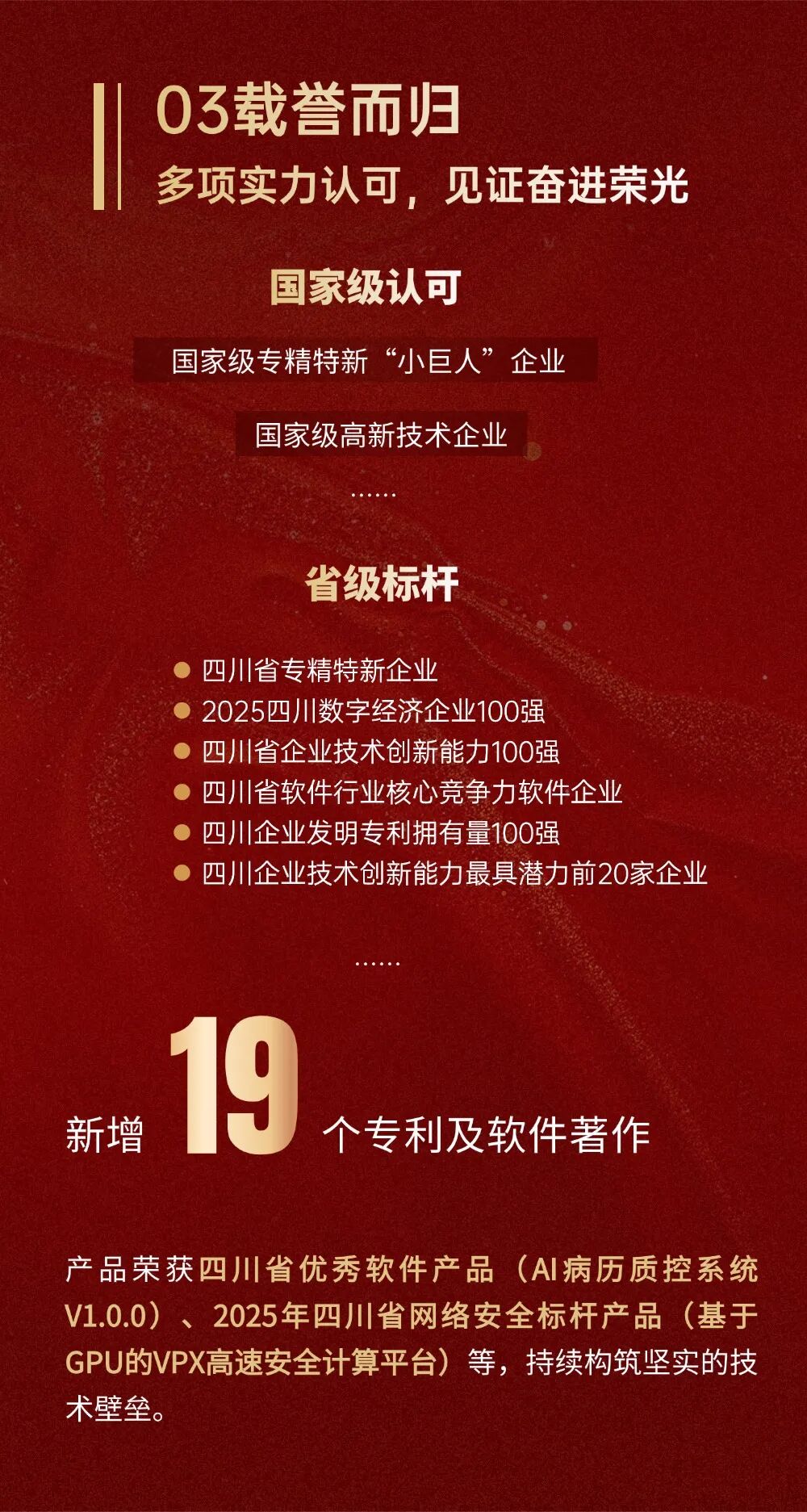 03载誉而归
多项实力认可，见证奋进荣光

国家级认可

国家级专精特新“小巨人”企业

国家级高新技术企业

......

省级标杆

• 四川省专精特新企业
• 2025四川数字经济企业100强
• 四川省企业技术创新能力100强
• 四川省软件行业核心竞争力软件企业
• 四川企业发明专利拥有量100强
• 四川企业技术创新能力最具潜力前20家企业

......

新增 19 个专利及软件著作

产品荣获四川省优秀软件产品（AI病历质控系统V1.0.0）、2025年四川省网络安全标杆产品（基于GPU的VPX高速安全计算平台）等，持续构筑坚实的技术壁垒。